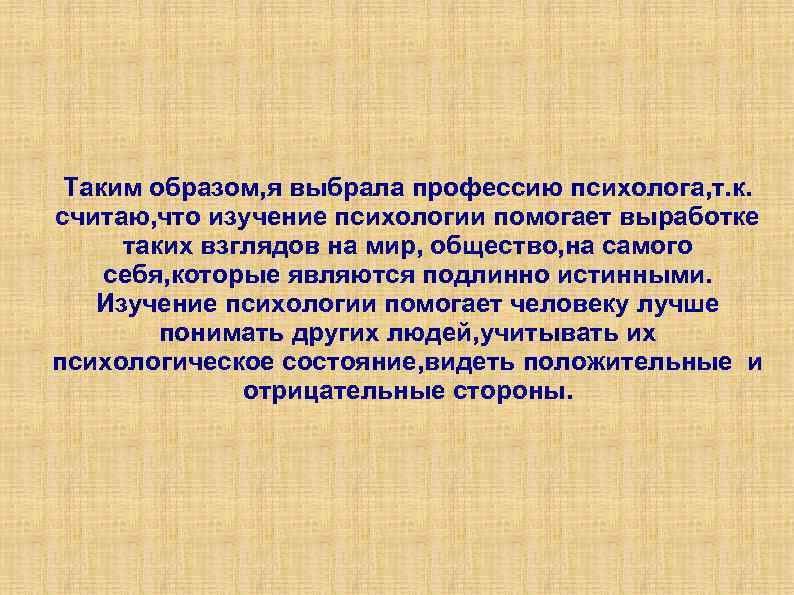 Таким образом,я выбрала профессию психолога,т.к. считаю,что изучение психологии помогает выработке таких взглядов на мир, общество,на самого себя,которые являются подлинно истинными. Изучение психологии помогает человеку лучше понимать других людей,учитывать их психологическое состояние,видеть положительные и отрицательные стороны.